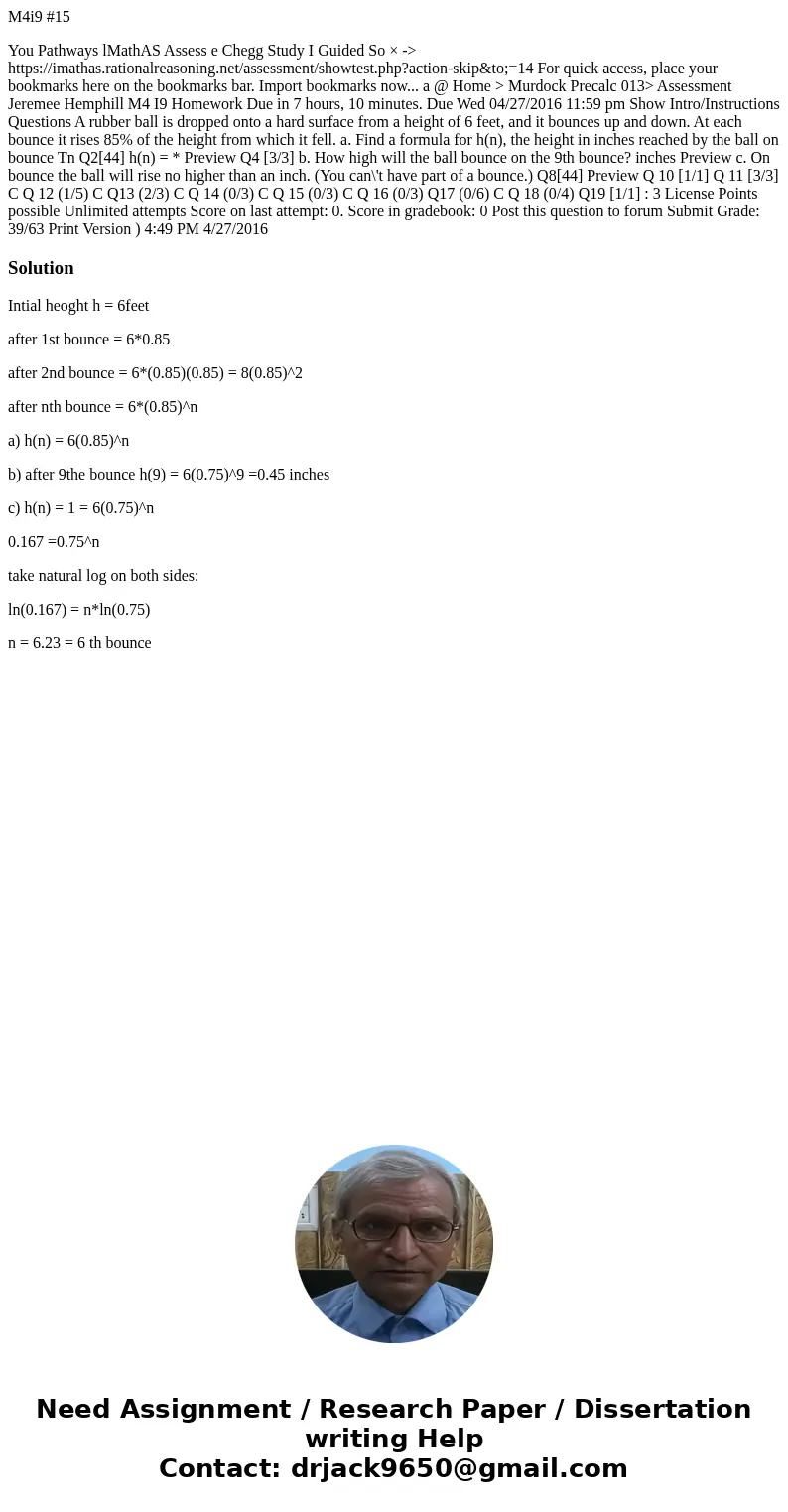 M4i9 #15

You Pathways lMathAS Assess e Chegg Study I Guided So × -> https://imathas.rationalreasoning.net/assessment/showtest.php?action-skip&to;=14 For quick access, place your bookmarks here on the bookmarks bar. Import bookmarks now... a @ Home > Murdock Precalc 013> Assessment Jeremee Hemphill M4 I9 Homework Due in 7 hours, 10 minutes. Due Wed 04/27/2016 11:59 pm Show Intro/Instructions Questions A rubber ball is dropped onto a hard surface from a height of 6 feet, and it bounces up and down. At each bounce it rises 85% of the height from which it fell. a. Find a formula for h(n), the height in inches reached by the ball on bounce Tn Q2[44] h(n) = * Preview Q4 [3/3] b. How high will the ball bounce on the 9th bounce? inches Preview c. On bounce the ball will rise no higher than an inch. (You can\'t have part of a bounce.) Q8[44] Preview Q 10 [1/1] Q 11 [3/3] C Q 12 (1/5) C Q13 (2/3) C Q 14 (0/3) C Q 15 (0/3) C Q 16 (0/3) Q17 (0/6) C Q 18 (0/4) Q19 [1/1] : 3 License Points possible Unlimited attempts Score on last attempt: 0. Score in gradebook: 0 Post this question to forum Submit Grade: 39/63 Print Version ) 4:49 PM 4/27/2016

Solution

Intial heoght h = 6feet

after 1st bounce = 6*0.85

after 2nd bounce = 6*(0.85)(0.85) = 8(0.85)^2

after nth bounce = 6*(0.85)^n

a) h(n) = 6(0.85)^n

b) after 9the bounce h(9) = 6(0.75)^9 =0.45 inches

c) h(n) = 1 = 6(0.75)^n

0.167 =0.75^n

take natural log on both sides:

ln(0.167) = n*ln(0.75)

n = 6.23 = 6 th bounce

Need Assignment / Research Paper / Dissertation writing Help
Contact: drjack9650@gmail.com